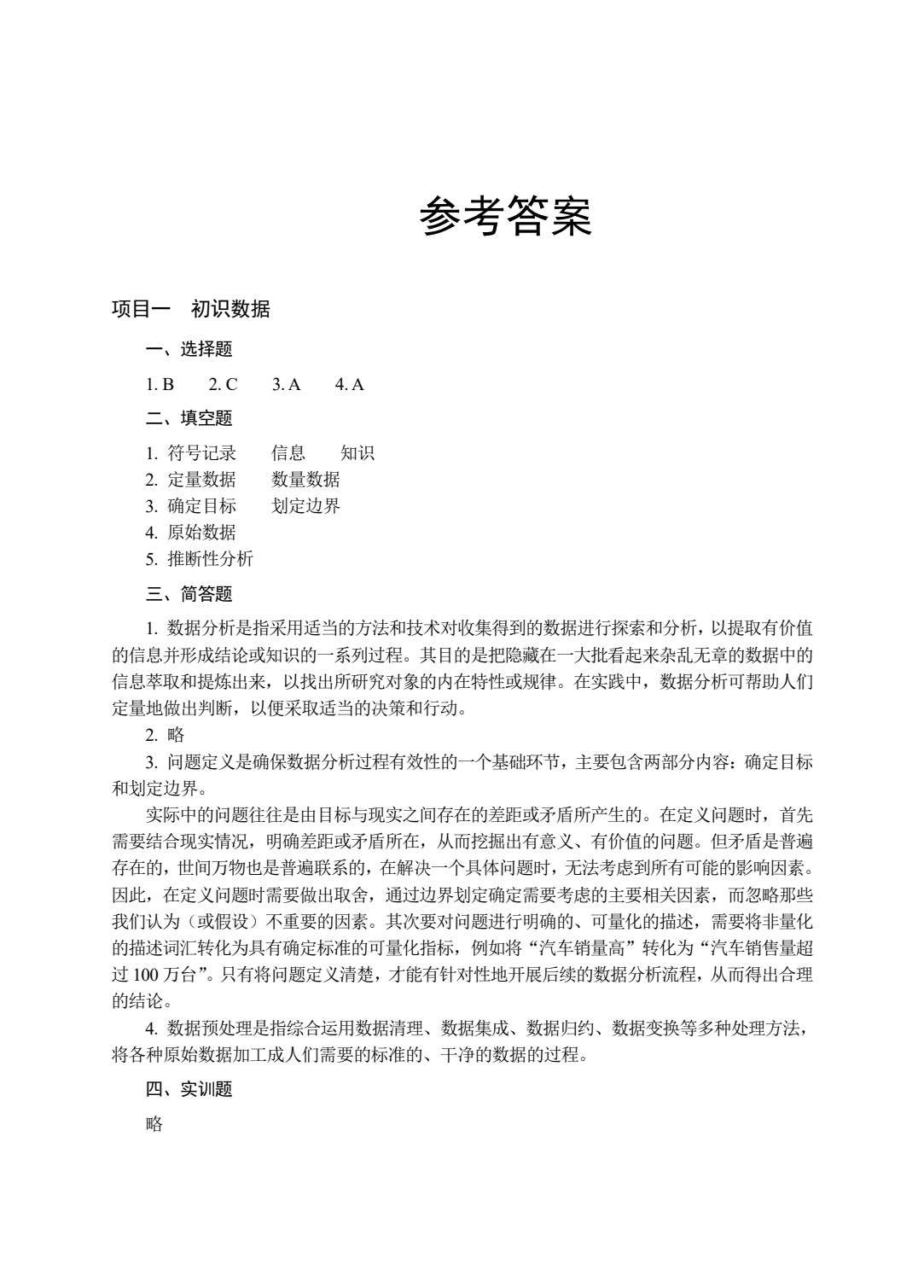 参考答案

项目一 初识数据

一、选择题

1.B 2.C 3.A 4.A

二、填空题

1.符号记录 信息 知识
2.定量数据 数量数据
3.确定目标 划定边界
4.原始数据
5.推断性分析

三、简答题

1.数据分析是指采用适当的方法和技术对收集得到的数据进行探索和分析，以提取有价值的信息并形成结论或知识的一系列过程。其目的是把隐藏在一大批看起来杂乱无章的数据中的信息萃取和提炼出来，以找出所研究对象的内在特性或规律。在实践中，数据分析可帮助人们定量地做出判断，以便采取适当的决策和行动。

2.略

3.问题定义是确保数据分析过程有效性的一个基础环节，主要包含两部分内容：确定目标和划定边界。

实际中的问题往往是由目标与现实之间存在的差距或矛盾所产生的。在定义问题时，首先需要结合现实情况，明确差距或矛盾所在，从而挖掘出有意义、有价值的问题。但矛盾是普遍存在的，世间万物也是普遍联系的，在解决一个具体问题时，无法考虑到所有可能的影响因素。因此，在定义问题时需要做出取舍，通过边界划定确定需要考虑的主要相关因素，而忽略那些我们认为（或假设）不重要的因素。其次要对问题进行明确的、可量化的描述，需要将非量化的描述词汇转化为具有确定标准的可量化指标，例如将“汽车销量高”转化为“汽车销售量超过100万台”。只有将问题定义清楚，才能有针对性地开展后续的数据分析流程，从而得出合理的结论。

4.数据预处理是指综合运用数据清理、数据集成、数据归约、数据变换等多种处理方法，将各种原始数据加工成人们需要的标准的、干净的数据的过程。

四、实训题

略